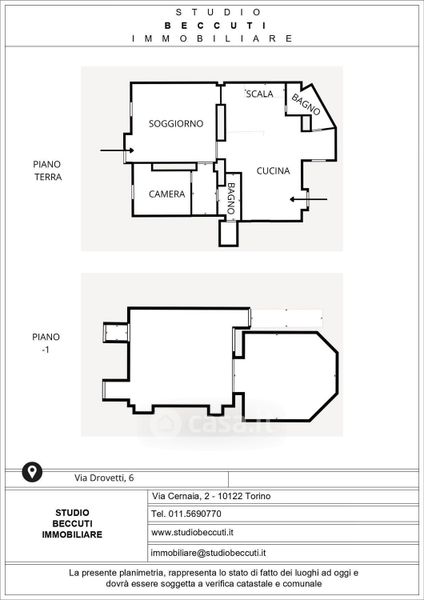 STUDIO
BECCUTI
IMMOBILIARE

PIANO TERRA

SOGGIORNO

SCALA

BAGNO

CUCINA

CAMERA

BAGNO

PIANO -1

casa.it

Via Drovetti, 6

STUDIO BECCUTI IMMOBILIARE

Via Cernaia, 2 - 10122 Torino

Tel. 011.5690770

www.studiobeccuti.it

immobiliare@studiobeccuti.it

La presente planimetria, rappresenta lo stato di fatto dei luoghi ad oggi e dovrà essere soggetta a verifica catastale e comunale